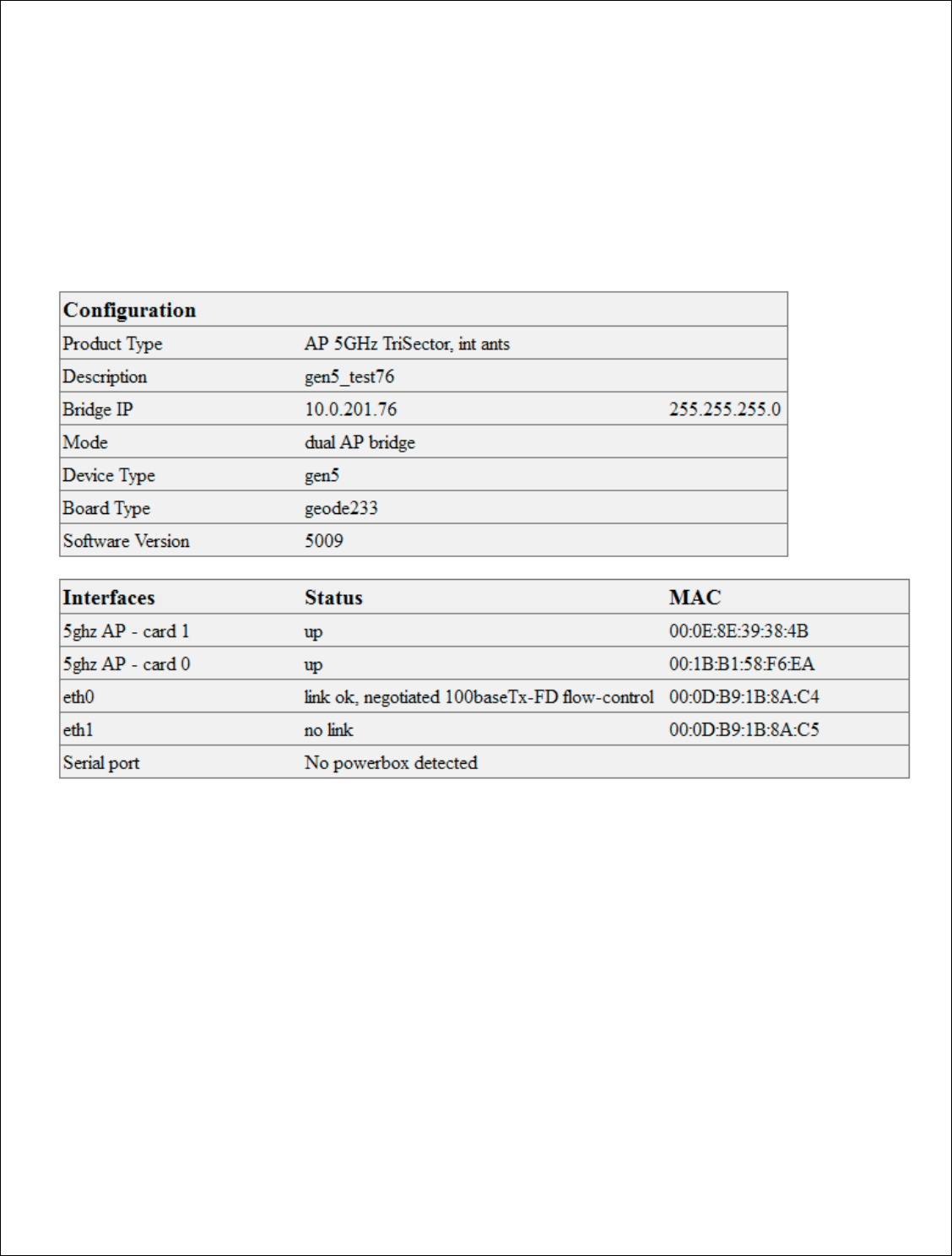 | Configuration | | |
|---|---|---|
| Product Type | AP 5GHz TriSector, int ants | |
| Description | gen5_test76 | |
| Bridge IP | 10.0.201.76 | 255.255.255.0 |
| Mode | dual AP bridge | |
| Device Type | gen5 | |
| Board Type | geode233 | |
| Software Version | 5009 | |

| Interfaces | Status | MAC |
|---|---|---|
| 5ghz AP - card 1 | up | 00:0E:8E:39:38:4B |
| 5ghz AP - card 0 | up | 00:1B:B1:58:F6:EA |
| eth0 | link ok, negotiated 100baseTx-FD flow-control | 00:0D:B9:1B:8A:C4 |
| eth1 | no link | 00:0D:B9:1B:8A:C5 |
| Serial port | No powerbox detected | |